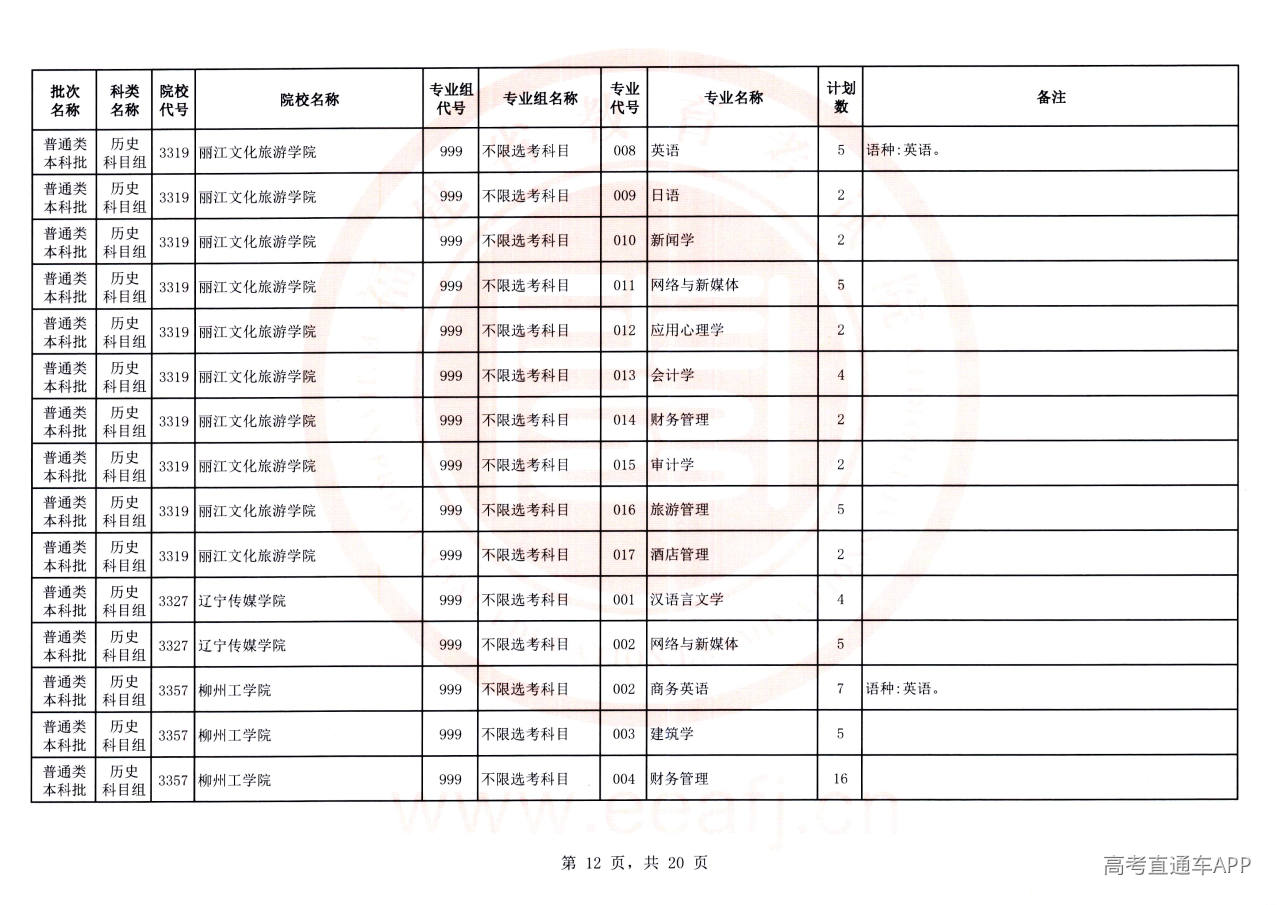 | 批次名称 | 科类名称 | 院校代号 | 院校名称 | 专业组代号 | 专业组名称 | 专业代号 | 专业名称 | 计划数 | 备注 |
|---|---|---|---|---|---|---|---|---|---|
| 普通类本科批 | 历史科目组 | 3319 | 丽江文化旅游学院 | 999 | 不限选考科目 | 008 | 英语 | 5 | 语种:英语。 |
| 普通类本科批 | 历史科目组 | 3319 | 丽江文化旅游学院 | 999 | 不限选考科目 | 009 | 日语 | 2 | |
| 普通类本科批 | 历史科目组 | 3319 | 丽江文化旅游学院 | 999 | 不限选考科目 | 010 | 新闻学 | 2 | |
| 普通类本科批 | 历史科目组 | 3319 | 丽江文化旅游学院 | 999 | 不限选考科目 | 011 | 网络与新媒体 | 5 | |
| 普通类本科批 | 历史科目组 | 3319 | 丽江文化旅游学院 | 999 | 不限选考科目 | 012 | 应用心理学 | 2 | |
| 普通类本科批 | 历史科目组 | 3319 | 丽江文化旅游学院 | 999 | 不限选考科目 | 013 | 会计学 | 4 | |
| 普通类本科批 | 历史科目组 | 3319 | 丽江文化旅游学院 | 999 | 不限选考科目 | 014 | 财务管理 | 2 | |
| 普通类本科批 | 历史科目组 | 3319 | 丽江文化旅游学院 | 999 | 不限选考科目 | 015 | 审计学 | 2 | |
| 普通类本科批 | 历史科目组 | 3319 | 丽江文化旅游学院 | 999 | 不限选考科目 | 016 | 旅游管理 | 5 | |
| 普通类本科批 | 历史科目组 | 3319 | 丽江文化旅游学院 | 999 | 不限选考科目 | 017 | 酒店管理 | 2 | |
| 普通类本科批 | 历史科目组 | 3327 | 辽宁传媒学院 | 999 | 不限选考科目 | 001 | 汉语言文学 | 4 | |
| 普通类本科批 | 历史科目组 | 3327 | 辽宁传媒学院 | 999 | 不限选考科目 | 002 | 网络与新媒体 | 5 | |
| 普通类本科批 | 历史科目组 | 3357 | 柳州工学院 | 999 | 不限选考科目 | 002 | 商务英语 | 7 | 语种:英语。 |
| 普通类本科批 | 历史科目组 | 3357 | 柳州工学院 | 999 | 不限选考科目 | 003 | 建筑学 | 5 | |
| 普通类本科批 | 历史科目组 | 3357 | 柳州工学院 | 999 | 不限选考科目 | 004 | 财务管理 | 16 | |

第12页，共20页

高考直通车APP

www.eeafj.cn